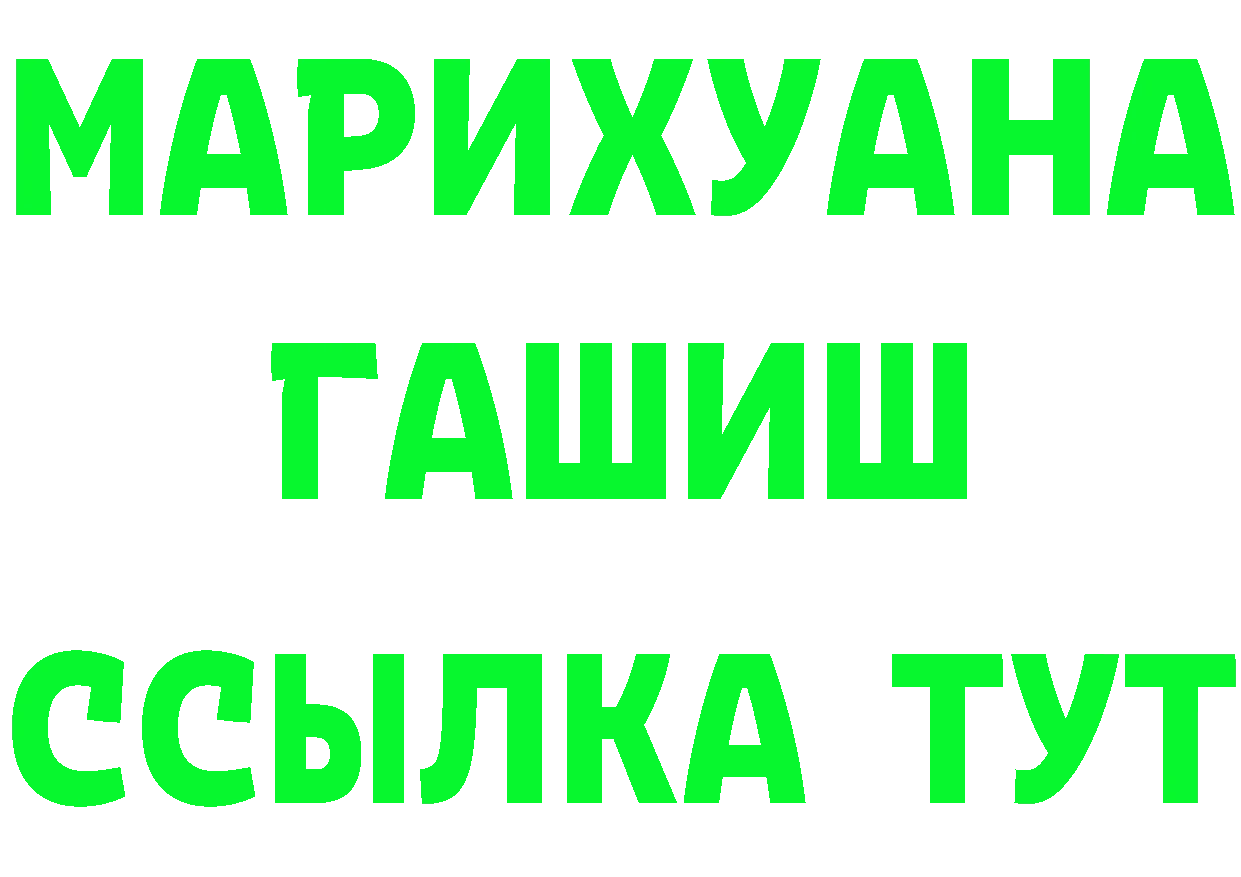 МАРИХУАНА
ГАШИШ
ССЫЛКА ТУТ